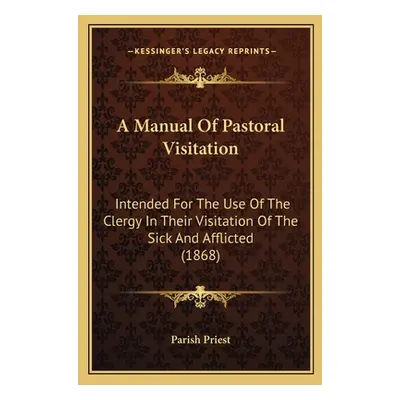 —KESSINGER'S LEGACY REPRINTS—

A Manual Of Pastoral Visitation

Intended For The Use Of The Clergy In Their Visitation Of The Sick And Afflicted (1868)

Parish Priest